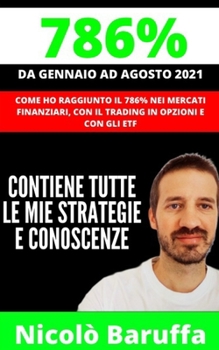 786%

DA GENNAIO AD AGOSTO 2021

COME HO RAGGIUNTO IL 786% NEI MERCATI FINANZIARI, CON IL TRADING IN OPZIONI E CON GLI ETF

CONTIENE TUTTE LE MIE STRATEGIE E CONOSCENZE

Nicolò Baruffa